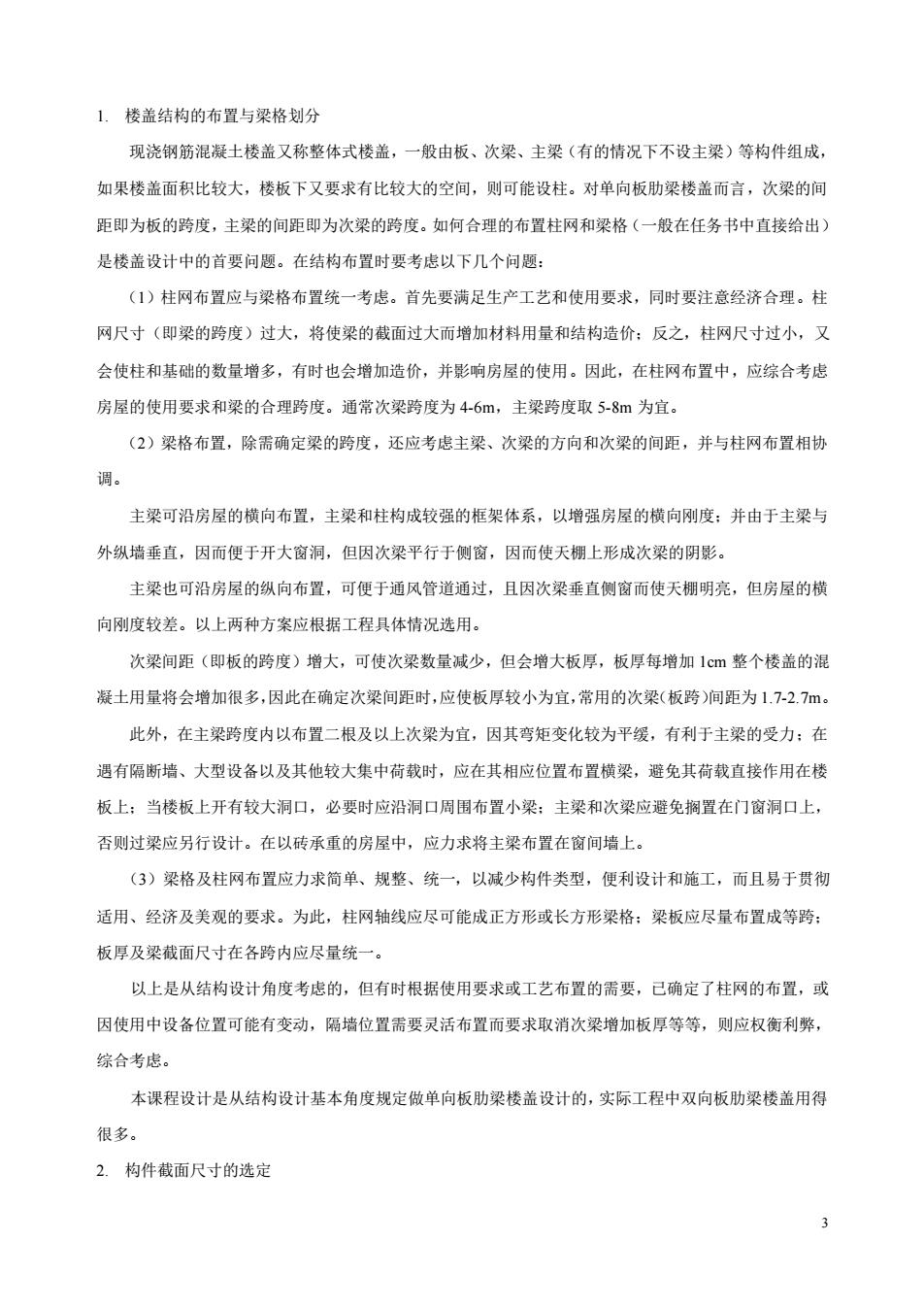 1. 楼盖结构的布置与梁格划分

现浇钢筋混凝土楼盖又称整体式楼盖，一般由板、次梁、主梁（有的情况下不设主梁）等构件组成，如果楼盖面积比较大，楼板下又要求有比较大的空间，则可能设柱。对单向板肋梁楼盖而言，次梁的间距即为板的跨度，主梁的间距即为次梁的跨度。如何合理的布置柱网和梁格（一般在任务书中直接给出）是楼盖设计中的首要问题。在结构布置时要考虑以下几个问题：

（1）柱网布置应与梁格布置统一考虑。首先要满足生产工艺和使用要求，同时要注意经济合理。柱网尺寸（即梁的跨度）过大，将使梁的截面过大而增加材料用量和结构造价；反之，柱网尺寸过小，又会使柱和基础的数量增多，有时也会增加造价，并影响房屋的使用。因此，在柱网布置中，应综合考虑房屋的使用要求和梁的合理跨度。通常次梁跨度为 4-6m，主梁跨度取 5-8m 为宜。

（2）梁格布置，除需确定梁的跨度，还应考虑主梁、次梁的方向和次梁的间距，并与柱网布置相协调。

主梁可沿房屋的横向布置，主梁和柱构成较强的框架体系，以增强房屋的横向刚度；并由于主梁与外纵墙垂直，因而便于开大窗洞，但因次梁平行于侧窗，因而使天棚上形成次梁的阴影。

主梁也可沿房屋的纵向布置，可便于通风管道通过，且因次梁垂直侧窗而使天棚明亮，但房屋的横向刚度较差。以上两种方案应根据工程具体情况选用。

次梁间距（即板的跨度）增大，可使次梁数量减少，但会增大板厚，板厚每增加 1cm 整个楼盖的混凝土用量将会增加很多，因此在确定次梁间距时，应使板厚较小为宜，常用的次梁(板跨)间距为 1.7-2.7m。

此外，在主梁跨度内以布置二根及以上次梁为宜，因其弯矩变化较为平缓，有利于主梁的受力；在遇有隔断墙、大型设备以及其他较大集中荷载时，应在其相应位置布置横梁，避免其荷载直接作用在楼板上；当楼板上开有较大洞口，必要时应沿洞口周围布置小梁；主梁和次梁应避免搁置在门窗洞口上，否则过梁应另行设计。在以砖承重的房屋中，应力求将主梁布置在窗间墙上。

（3）梁格及柱网布置应力求简单、规整、统一，以减少构件类型，便利设计和施工，而且易于贯彻适用、经济及美观的要求。为此，柱网轴线应尽可能成正方形或长方形梁格；梁板应尽量布置成等跨；板厚及梁截面尺寸在各跨内应尽量统一。

以上是从结构设计角度考虑的，但有时根据使用要求或工艺布置的需要，已确定了柱网的布置，或因使用中设备位置可能有变动，隔墙位置需要灵活布置而要求取消次梁增加板厚等等，则应权衡利弊，综合考虑。

本课程设计是从结构设计基本角度规定做单向板肋梁楼盖设计的，实际工程中双向板肋梁楼盖用得很多。

2. 构件截面尺寸的选定

3